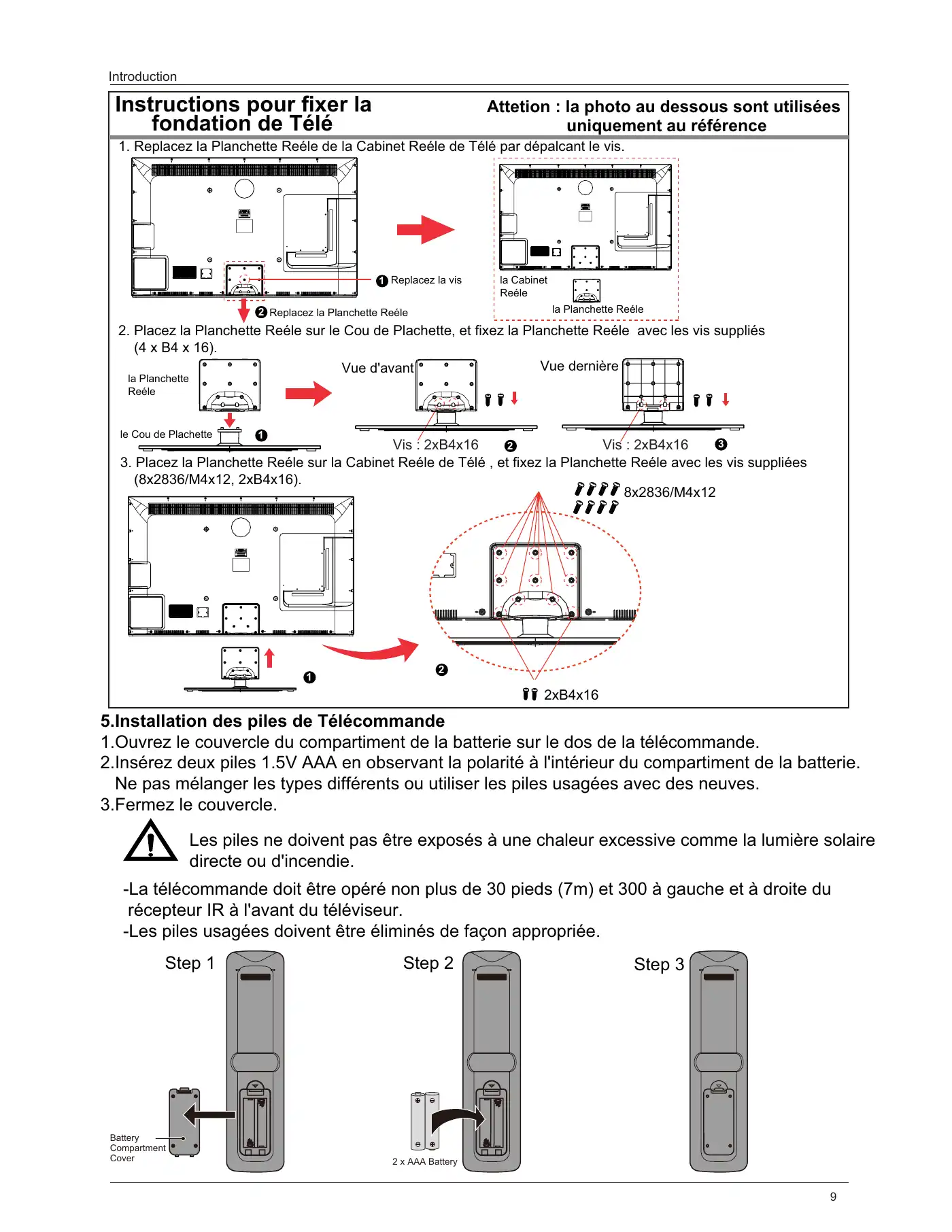 Introduction

Instructions pour fixer la fondation de Télé

Attetion : la photo au dessous sont utilisées uniquement au référence

1. Replacez la Planchette Reéle de la Cabinet Reéle de Télé par dépalcant le vis.

1 Replacez la vis

2 Replacez la Planchette Reéle

la Cabinet Reéle

la Planchette Reéle

2. Placez la Planchette Reéle sur le Cou de Plachette, et fixez la Planchette Reéle avec les vis suppliés (4 x B4 x 16).

la Planchette Reéle

le Cou de Plachette

1

Vue d'avant

Vis : 2xB4x16

2

Vue dernière

Vis : 2xB4x16

3

3. Placez la Planchette Reéle sur la Cabinet Reéle de Télé , et fixez la Planchette Reéle avec les vis suppliées (8x2836/M4x12, 2xB4x16).

8x2836/M4x12

1

2

2xB4x16

5.Installation des piles de Télécommande

1.Ouvrez le couvercle du compartiment de la batterie sur le dos de la télécommande.

2.Insérez deux piles 1.5V AAA en observant la polarité à l'intérieur du compartiment de la batterie. Ne pas mélanger les types différents ou utiliser les piles usagées avec des neuves.

3.Fermez le couvercle.

Les piles ne doivent pas être exposés à une chaleur excessive comme la lumière solaire directe ou d'incendie.

-La télécommande doit être opéré non plus de 30 pieds (7m) et 300 à gauche et à droite du récepteur IR à l'avant du téléviseur.

-Les piles usagées doivent être éliminés de façon appropriée.

Step 1

Battery Compartment Cover

Step 2

2 x AAA Battery

Step 3

9